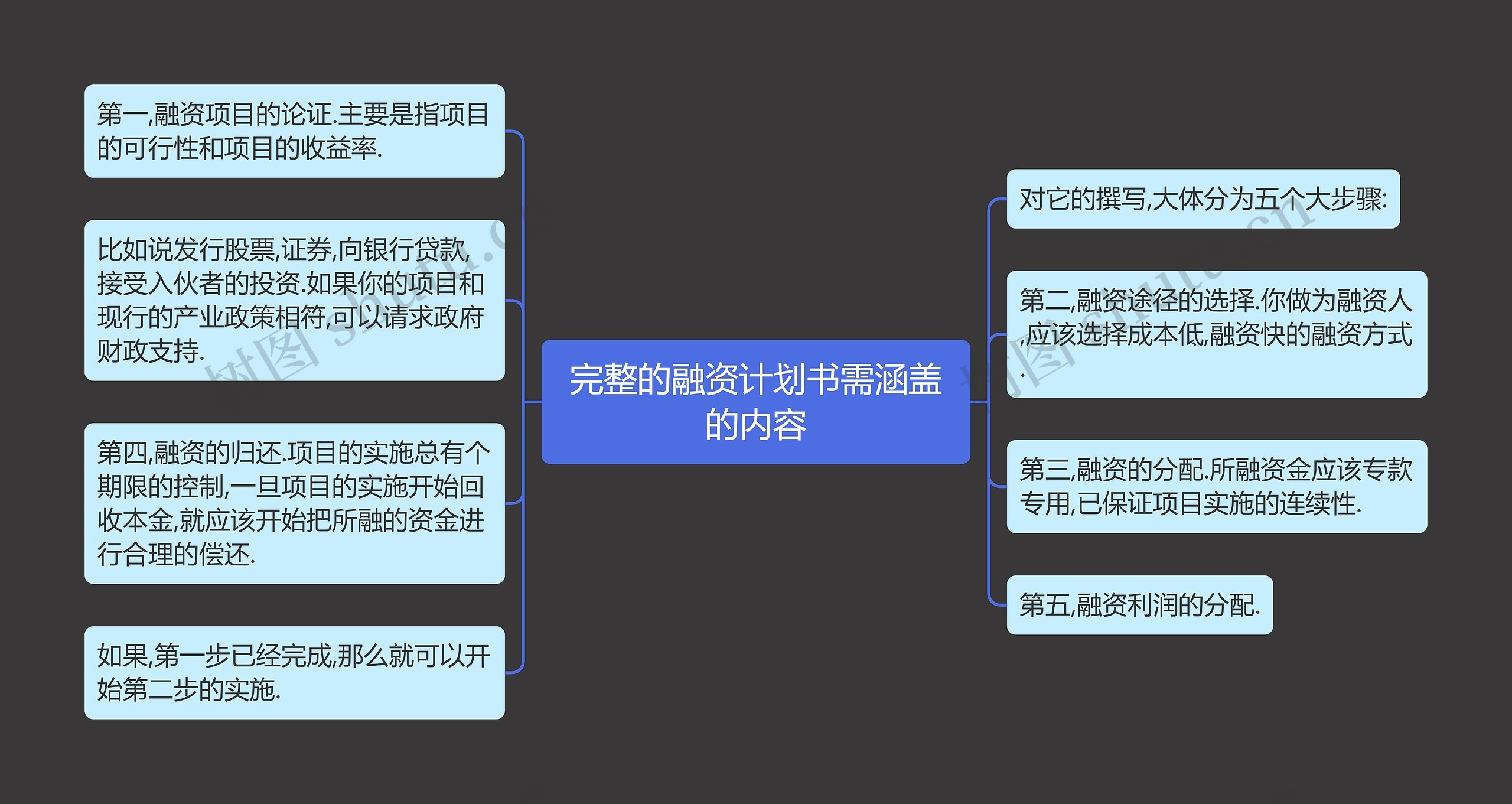 完整的融资计划书需涵盖的内容

第一,融资项目的论证.主要是指项目的可行性和项目的收益率.

比如说发行股票,证券,向银行贷款,接受入伙者的投资.如果你的项目和现行的产业政策相符,可以请求政府财政支持.

第四,融资的归还.项目的实施总有个期限的控制,一旦项目的实施开始回收本金,就应该开始把所融的资金进行合理的偿还.

如果,第一步已经完成,那么就可以开始第二步的实施.

对它的撰写,大体分为五个大步骤:

第二,融资途径的选择.你做为融资人,应该选择成本低,融资快的融资方式.

第三,融资的分配.所融资金应该专款专用,已保证项目实施的连续性.

第五,融资利润的分配.

树图 shutu.cn

树图 shutu.cn